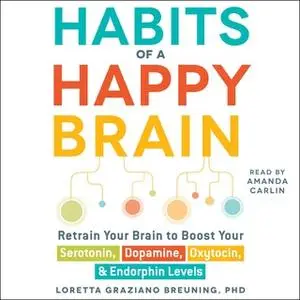 HABITS
OF A
HAPPY
BRAIN

READ BY
AMANDA
CARLIN

Retrain Your Brain to Boost Your Serotonin, Dopamine, Oxytocin, & Endorphin Levels

LORETTA GRAZIANO BREUNING, PHD